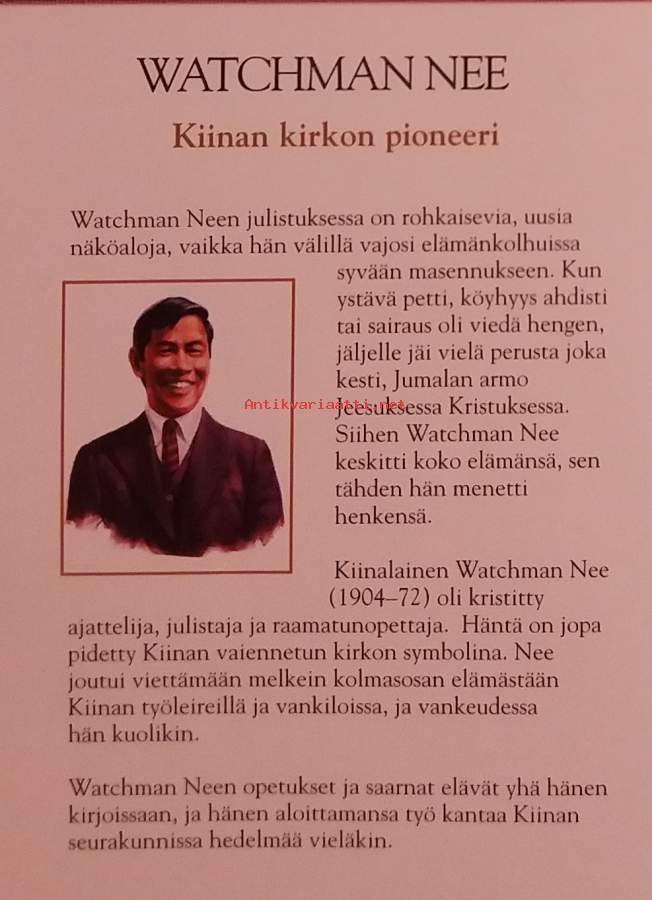 WATCHMAN NEE

Kiinan kirkon pioneeri

Watchman Neen julistuksessa on rohkaisevia, uusia näköaloja, vaikka hän välillä vajosi elämänkolhuissa syvään masennukseen. Kun ystävä petti, köyhyys ahdisti tai sairaus oli viedä hengen, jäljelle jäi vielä perusta joka kesti, Jumalan armo Jeesuksessa Kristuksessa. Siihen Watchman Nee keskitti koko elämänsä, sen tähden hän menetti henkensä.

Kiinalainen Watchman Nee (1904–72) oli kristitty ajattelija, julistaja ja raamatunopettaja. Häntä on jopa pidetty Kiinan vaiennetun kirkon symbolina. Nee joutui viettämään melkein kolmasosan elämästään Kiinan työleireillä ja vankiloissa, ja vankeudessa hän kuolikin.

Watchman Neen opetukset ja saarnat elävät yhä hänen kirjoissaan, ja hänen aloittamansa työ kantaa Kiinan seurakunnissa hedelmää vieläkin.

Antikvariaatti.net